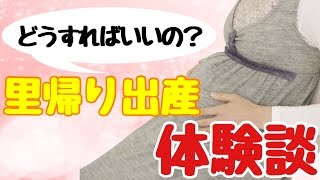 どうすればいいの?

里帰り出産

体験談